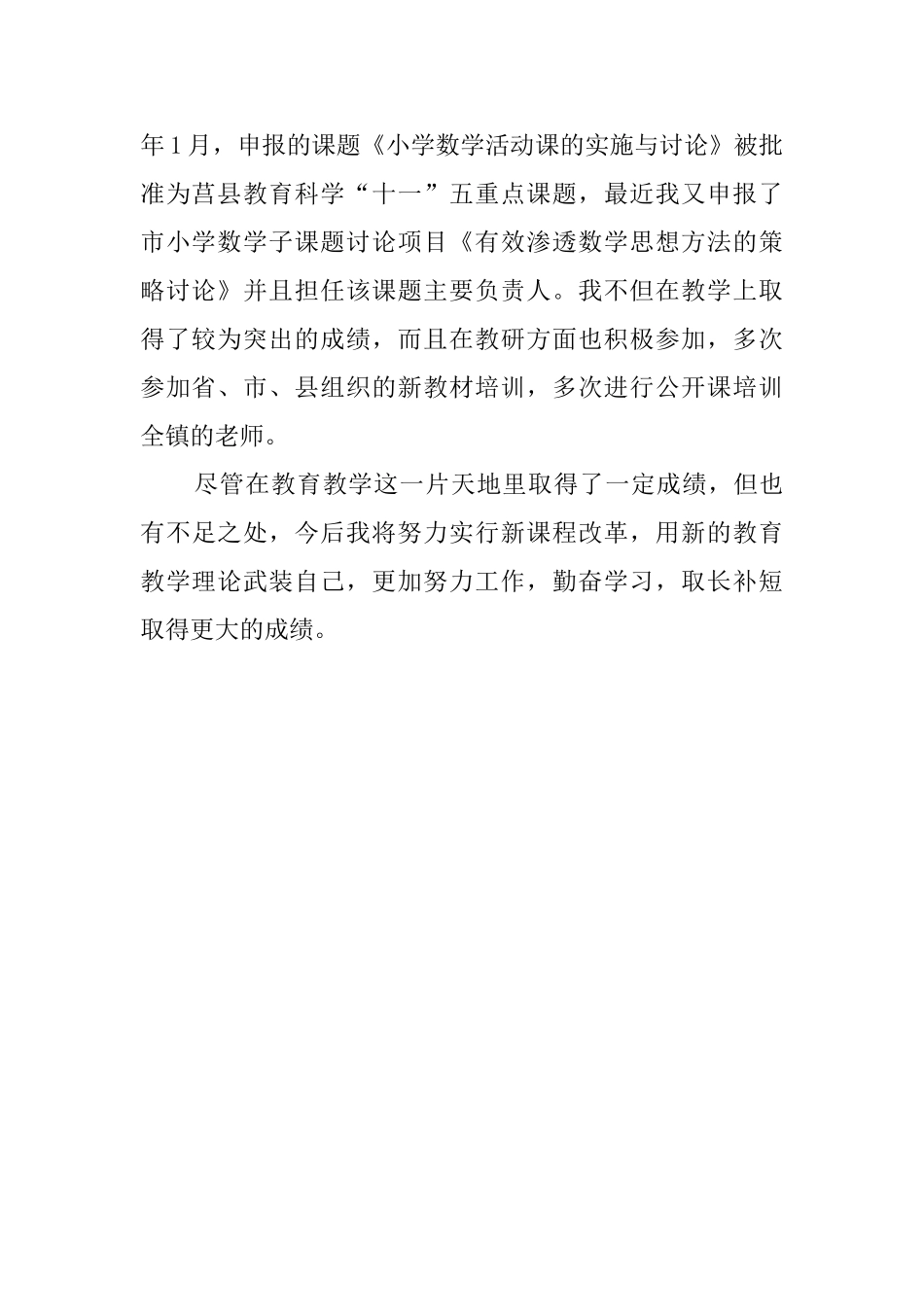 年1月，申报的课题《小学数学活动课的实施与讨论》被批准为莒县教育科学“十一”五重点课题，最近我又申报了市小学数学子课题讨论项目《有效渗透数学思想方法的策略讨论》并且担任该课题主要负责人。我不但在教学上取得了较为突出的成绩，而且在教研方面也积极参加，多次参加省、市、县组织的新教材培训，多次进行公开课培训全镇的老师。

尽管在教育教学这一片天地里取得了一定成绩，但也有不足之处，今后我将努力实行新课程改革，用新的教育教学理论武装自己，更加努力工作，勤奋学习，取长补短取得更大的成绩。